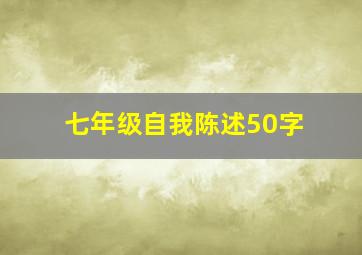 七年级自我陈述50字